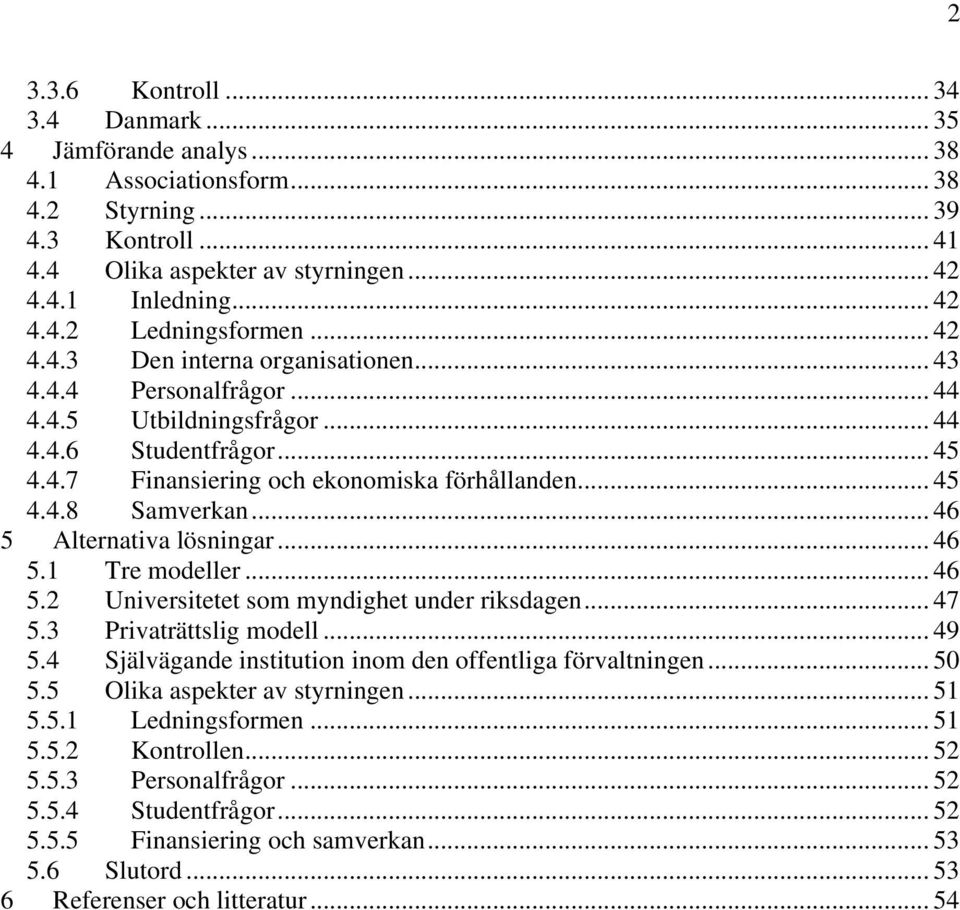 2

3.3.6 Kontroll ... 34
3.4 Danmark ... 35
4 Jämförande analys ... 38
4.1 Associationsform ... 38
4.2 Styrning ... 39
4.3 Kontroll ... 41
4.4 Olika aspekter av styrningen ... 42
4.4.1 Inledning ... 42
4.4.2 Ledningsformen ... 42
4.4.3 Den interna organisationen ... 43
4.4.4 Personalfrågor ... 44
4.4.5 Utbildningsfrågor ... 44
4.4.6 Studentfrågor ... 45
4.4.7 Finansiering och ekonomiska förhållanden ... 45
4.4.8 Samverkan ... 46
5 Alternativa lösningar ... 46
5.1 Tre modeller ... 46
5.2 Universitetet som myndighet under riksdagen ... 47
5.3 Privaträttslig modell ... 49
5.4 Självägande institution inom den offentliga förvaltningen ... 50
5.5 Olika aspekter av styrningen ... 51
5.5.1 Ledningsformen ... 51
5.5.2 Kontrollen ... 52
5.5.3 Personalfrågor ... 52
5.5.4 Studentfrågor ... 52
5.5.5 Finansiering och samverkan ... 53
5.6 Slutord ... 53
6 Referenser och litteratur ... 54